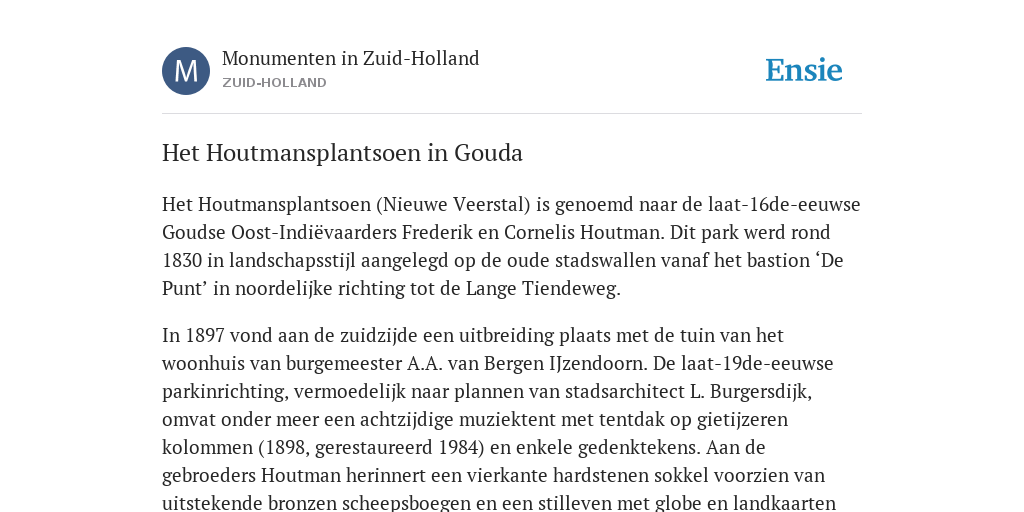 M

Monumenten in Zuid-Holland
ZUID-HOLLAND

Ensie

Het Houtmansplantsoen in Gouda

Het Houtmansplantsoen (Nieuwe Veerstal) is genoemd naar de laat-16de-eeuwse Goudse Oost-Indiëvaarders Frederik en Cornelis Houtman. Dit park werd rond 1830 in landschapsstijl aangelegd op de oude stadswallen vanaf het bastion ‘De Punt’ in noordelijke richting tot de Lange Tiendeweg.

In 1897 vond aan de zuidzijde een uitbreiding plaats met de tuin van het woonhuis van burgemeester A.A. van Bergen IJzendoorn. De laat-19de-eeuwse parkinrichting, vermoedelijk naar plannen van stadsarchitect L. Burgersdijk, omvat onder meer een achtzijdige muziektent met tentdak op gietijzeren kolommen (1898, gerestaureerd 1984) en enkele gedenktekens. Aan de gebroeders Houtman herinnert een vierkante hardstenen sokkel voorzien van uitstekende bronzen scheepsboegen en een stilleven met globe en landkaarten